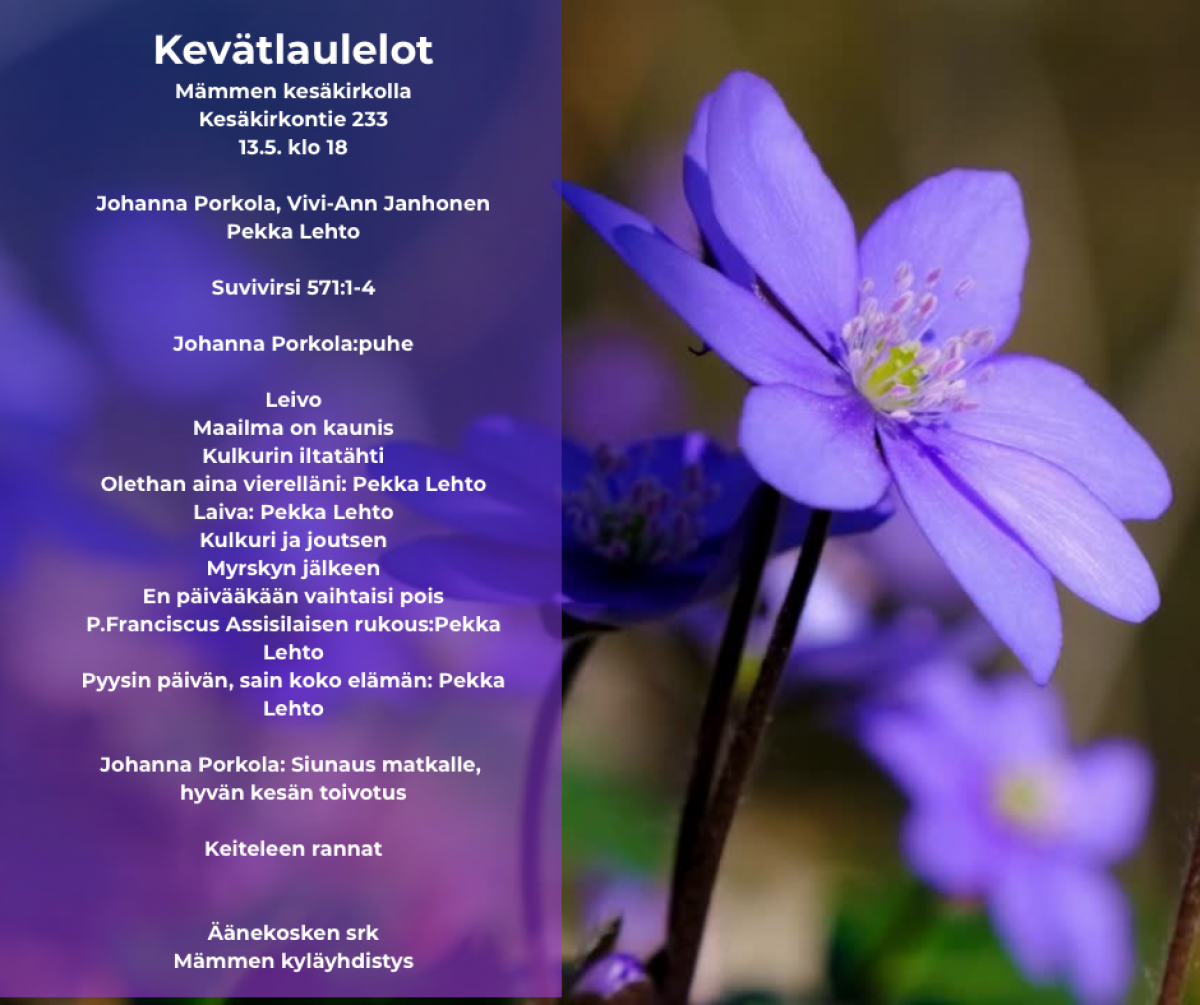 Kevätlaulelot
Mämmen kesäkirkolla
Kesäkirkontie 233
13.5. klo 18

Johanna Porkola, Vivi-Ann Janhonen
Pekka Lehto

Suvivirsi 571:1-4

Johanna Porkola:puhe

Leivo
Maailma on kaunis
Kulkurin iltatähti
Olethan aina vierelläni: Pekka Lehto
Laiva: Pekka Lehto
Kulkuri ja joutsen
Myrskyn jälkeen
En päivääkään vaihtaisi pois
P.Franciscus Assisilaisen rukous:Pekka Lehto
Pyysin päivän, sain koko elämän: Pekka Lehto

Johanna Porkola: Siunaus matkalle, hyvän kesän toivotus

Keiteleen rannat

Äänekosken srk
Mämmen kyläyhdistys